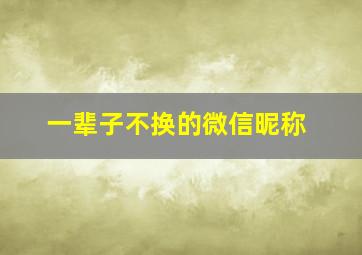 一辈子不换的微信昵称